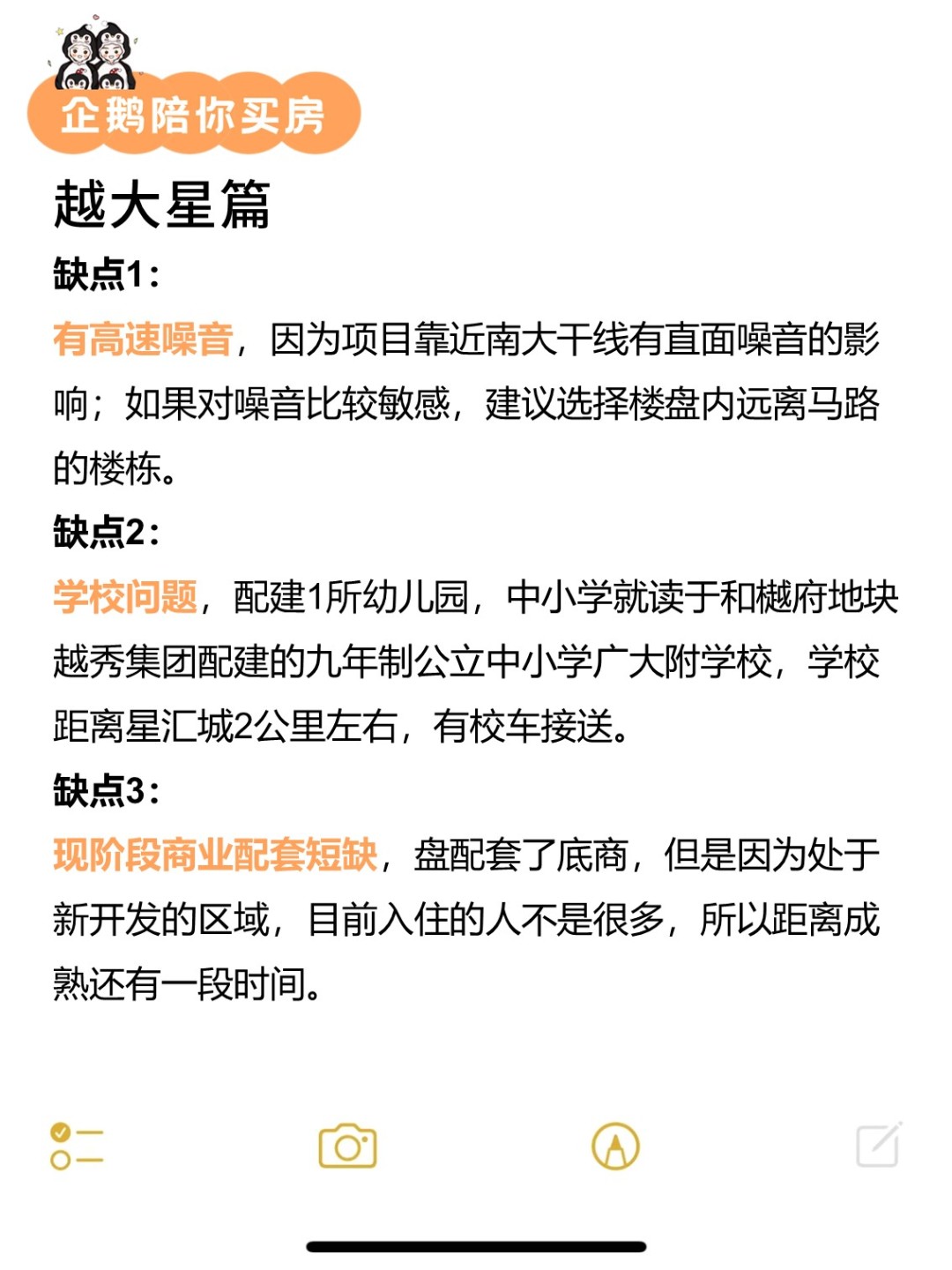 企鹅陪你买房

越大星篇

缺点1：

有高速噪音，因为项目靠近南大干线有直面噪音的影响；如果对噪音比较敏感，建议选择楼盘内远离马路的楼栋。

缺点2：

学校问题，配建1所幼儿园，中小学就读于和樾府地块越秀集团配建的九年制公立中小学广大附学校，学校距离星汇城2公里左右，有校车接送。

缺点3：

现阶段商业配套短缺，盘配套了底商，但是因为处于新开发的区域，目前入住的人不是很多，所以距离成熟还有一段时间。